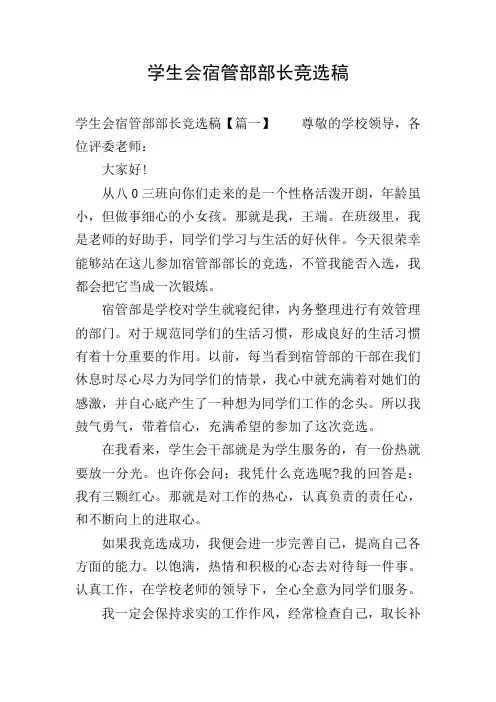 学生会宿管部部长竞选稿

学生会宿管部部长竞选稿【篇一】　　尊敬的学校领导，各位评委老师：

大家好!

从八0三班向你们走来的是一个性格活泼开朗，年龄虽小，但做事细心的小女孩。那就是我，王端。在班级里，我是老师的好助手，同学们学习与生活的好伙伴。今天很荣幸能够站在这儿参加宿管部部长的竞选，不管我能否入选，我都会把它当成一次锻炼。

宿管部是学校对学生就寝纪律，内务整理进行有效管理的部门。对于规范同学们的生活习惯，形成良好的生活习惯有着十分重要的作用。以前，每当看到宿管部的干部在我们休息时尽心尽力为同学们的情景，我心中就充满着对她们的感激，并自心底产生了一种想为同学们工作的念头。所以我鼓气勇气，带着信心，充满希望的参加了这次竞选。

在我看来，学生会干部就是为学生服务的，有一份热就要放一分光。也许你会问：我凭什么竞选呢?我的回答是：我有三颗红心。那就是对工作的热心，认真负责的责任心，和不断向上的进取心。

如果我竞选成功，我便会进一步完善自己，提高自己各方面的能力。以饱满，热情和积极的心态去对待每一件事。认真工作，在学校老师的领导下，全心全意为同学们服务。

我一定会保持求实的工作作风，经常检查自己，取长补